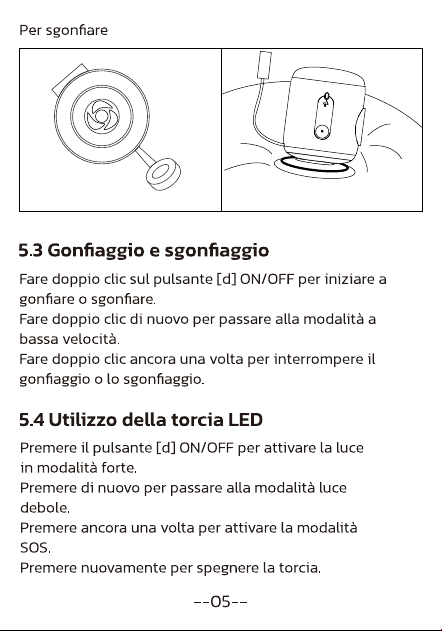 Per sgonfiare

5.3 Gonfiaggio e sgonfiaggio

Fare doppio clic sul pulsante [d] ON/OFF per iniziare a gonfiare o sgonfiare.
Fare doppio clic di nuovo per passare alla modalità a bassa velocità.
Fare doppio clic ancora una volta per interrompere il gonfiaggio o lo sgonfiaggio.

5.4 Utilizzo della torcia LED

Premere il pulsante [d] ON/OFF per attivare la luce in modalità forte.
Premere di nuovo per passare alla modalità luce debole.
Premere ancora una volta per attivare la modalità SOS.
Premere nuovamente per spegnere la torcia.

--05--